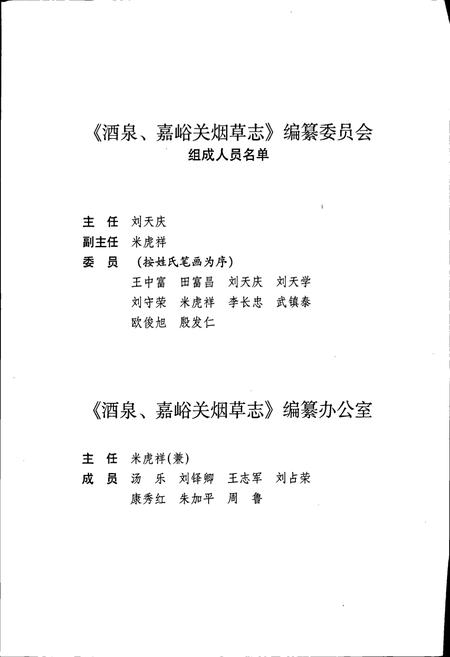 《酒泉、嘉峪关烟草志》编纂委员会
组成人员名单

主　任　刘天庆
副主任　米虎祥
委　员　（按姓氏笔画为序）
王中富　田富昌　刘天庆　刘天学
刘守荣　米虎祥　李长忠　武镇泰
欧俊旭　殷发仁

《酒泉、嘉峪关烟草志》编纂办公室

主　任　米虎祥(兼)
成　员　汤　乐　刘铎卿　王志军　刘占荣
康秀红　朱加平　周　鲁